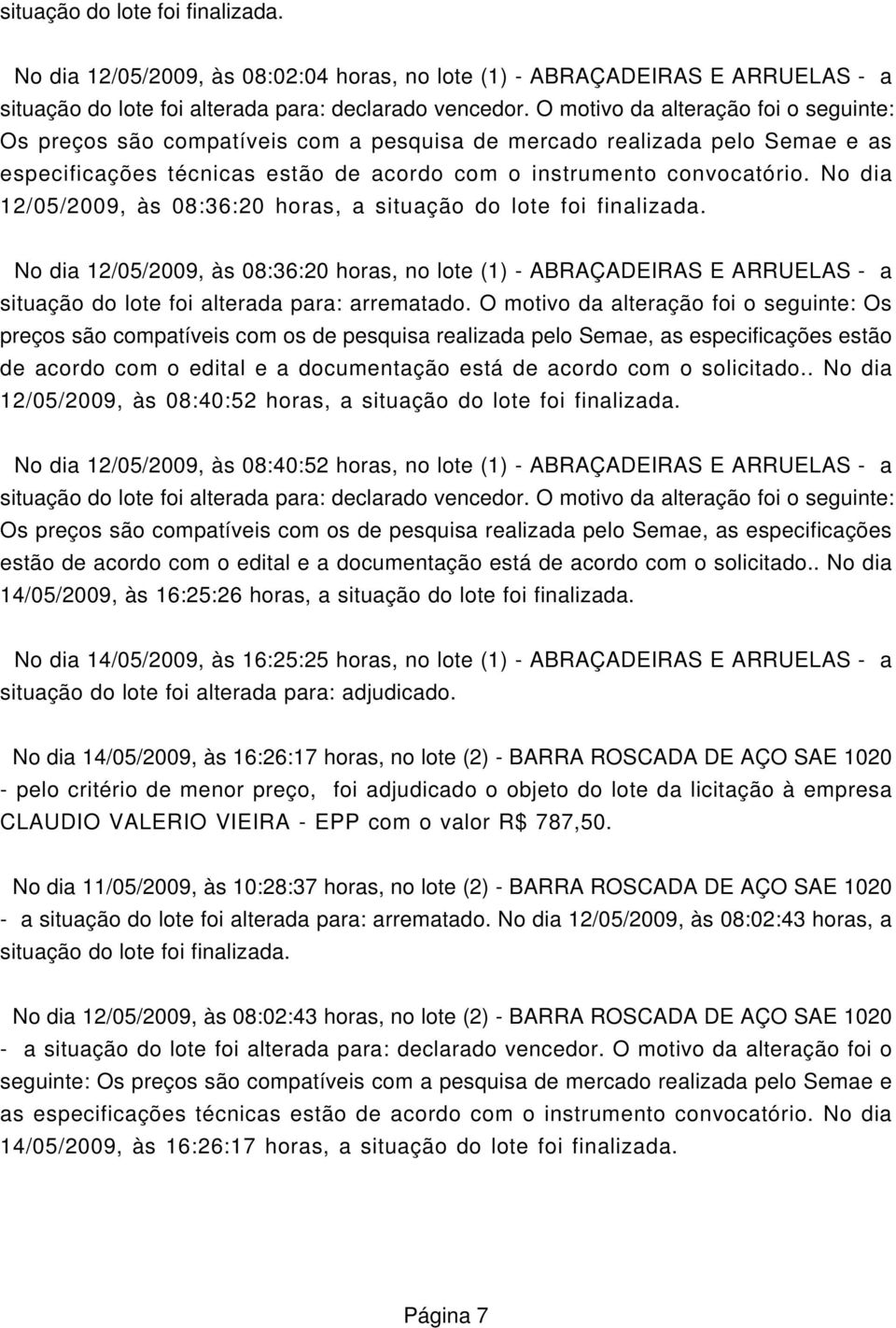 situação do lote foi finalizada.

No dia 12/05/2009, às 08:02:04 horas, no lote (1) - ABRAÇADEIRAS E ARRUELAS - a situação do lote foi alterada para: declarado vencedor. O motivo da alteração foi o seguinte: Os preços são compatíveis com a pesquisa de mercado realizada pelo Semae e as especificações técnicas estão de acordo com o instrumento convocatório. No dia 12/05/2009, às 08:36:20 horas, a situação do lote foi finalizada.

No dia 12/05/2009, às 08:36:20 horas, no lote (1) - ABRAÇADEIRAS E ARRUELAS - a situação do lote foi alterada para: arrematado. O motivo da alteração foi o seguinte: Os preços são compatíveis com os de pesquisa realizada pelo Semae, as especificações estão de acordo com o edital e a documentação está de acordo com o solicitado.. No dia 12/05/2009, às 08:40:52 horas, a situação do lote foi finalizada.

No dia 12/05/2009, às 08:40:52 horas, no lote (1) - ABRAÇADEIRAS E ARRUELAS - a situação do lote foi alterada para: declarado vencedor. O motivo da alteração foi o seguinte: Os preços são compatíveis com os de pesquisa realizada pelo Semae, as especificações estão de acordo com o edital e a documentação está de acordo com o solicitado.. No dia 14/05/2009, às 16:25:26 horas, a situação do lote foi finalizada.

No dia 14/05/2009, às 16:25:25 horas, no lote (1) - ABRAÇADEIRAS E ARRUELAS - a situação do lote foi alterada para: adjudicado.

No dia 14/05/2009, às 16:26:17 horas, no lote (2) - BARRA ROSCADA DE AÇO SAE 1020 - pelo critério de menor preço, foi adjudicado o objeto do lote da licitação à empresa CLAUDIO VALERIO VIEIRA - EPP com o valor R$ 787,50.

No dia 11/05/2009, às 10:28:37 horas, no lote (2) - BARRA ROSCADA DE AÇO SAE 1020 - a situação do lote foi alterada para: arrematado. No dia 12/05/2009, às 08:02:43 horas, a situação do lote foi finalizada.

No dia 12/05/2009, às 08:02:43 horas, no lote (2) - BARRA ROSCADA DE AÇO SAE 1020 - a situação do lote foi alterada para: declarado vencedor. O motivo da alteração foi o seguinte: Os preços são compatíveis com a pesquisa de mercado realizada pelo Semae e as especificações técnicas estão de acordo com o instrumento convocatório. No dia 14/05/2009, às 16:26:17 horas, a situação do lote foi finalizada.

Página 7